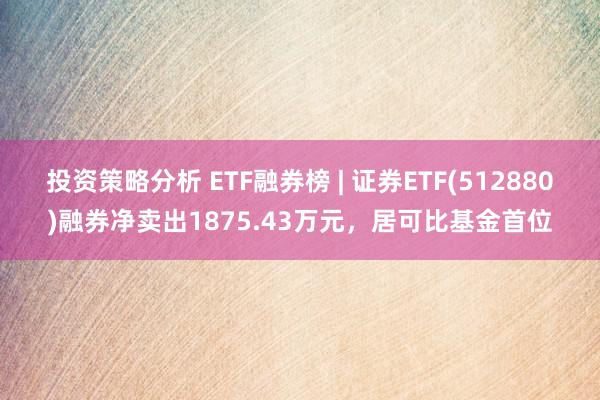 投资策略分析 ETF融券榜 | 证券ETF(512880)融券净卖出1875.43万元，居可比基金首位